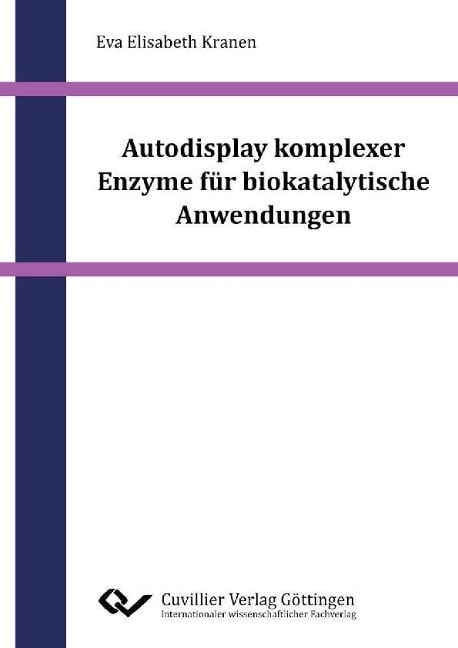 Eva Elisabeth Kranen

Autodisplay komplexer Enzyme für biokatalytische Anwendungen

Cuvillier Verlag Göttingen
Internationaler wissenschaftlicher Fachverlag